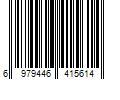 6 979446 415614